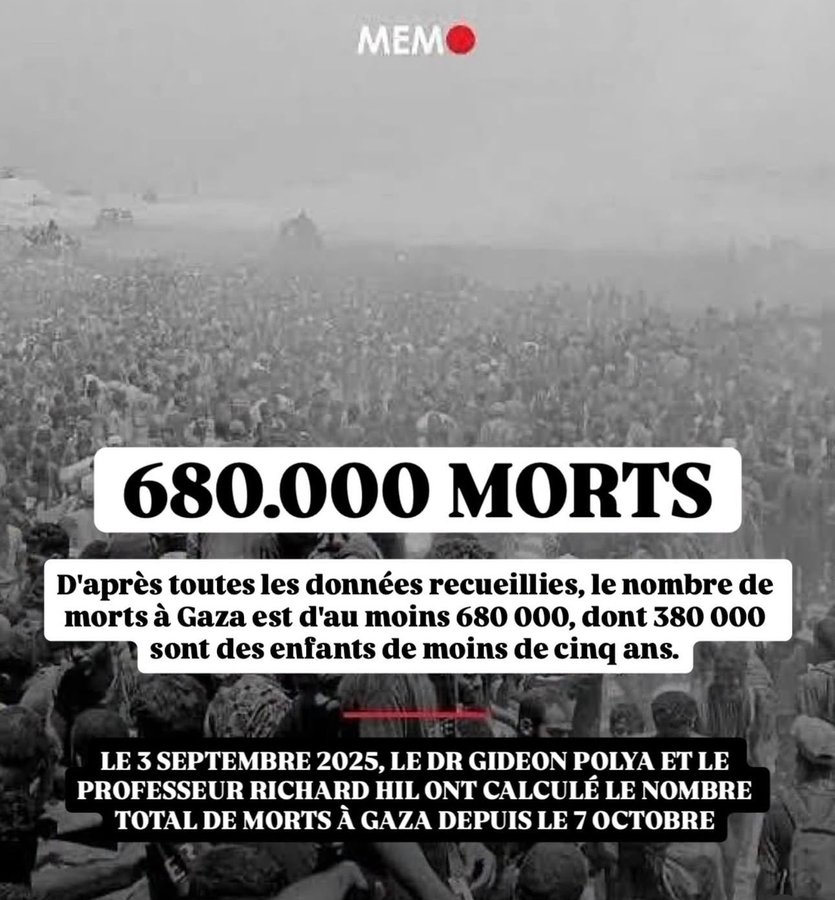 MEMO

680.000 MORTS

D'après toutes les données recueillies, le nombre de morts à Gaza est d'au moins 680 000, dont 380 000 sont des enfants de moins de cinq ans.

LE 3 SEPTEMBRE 2025, LE DR GIDEON POLYA ET LE PROFESSEUR RICHARD HIL ONT CALCULÉ LE NOMBRE TOTAL DE MORTS À GAZA DEPUIS LE 7 OCTOBRE